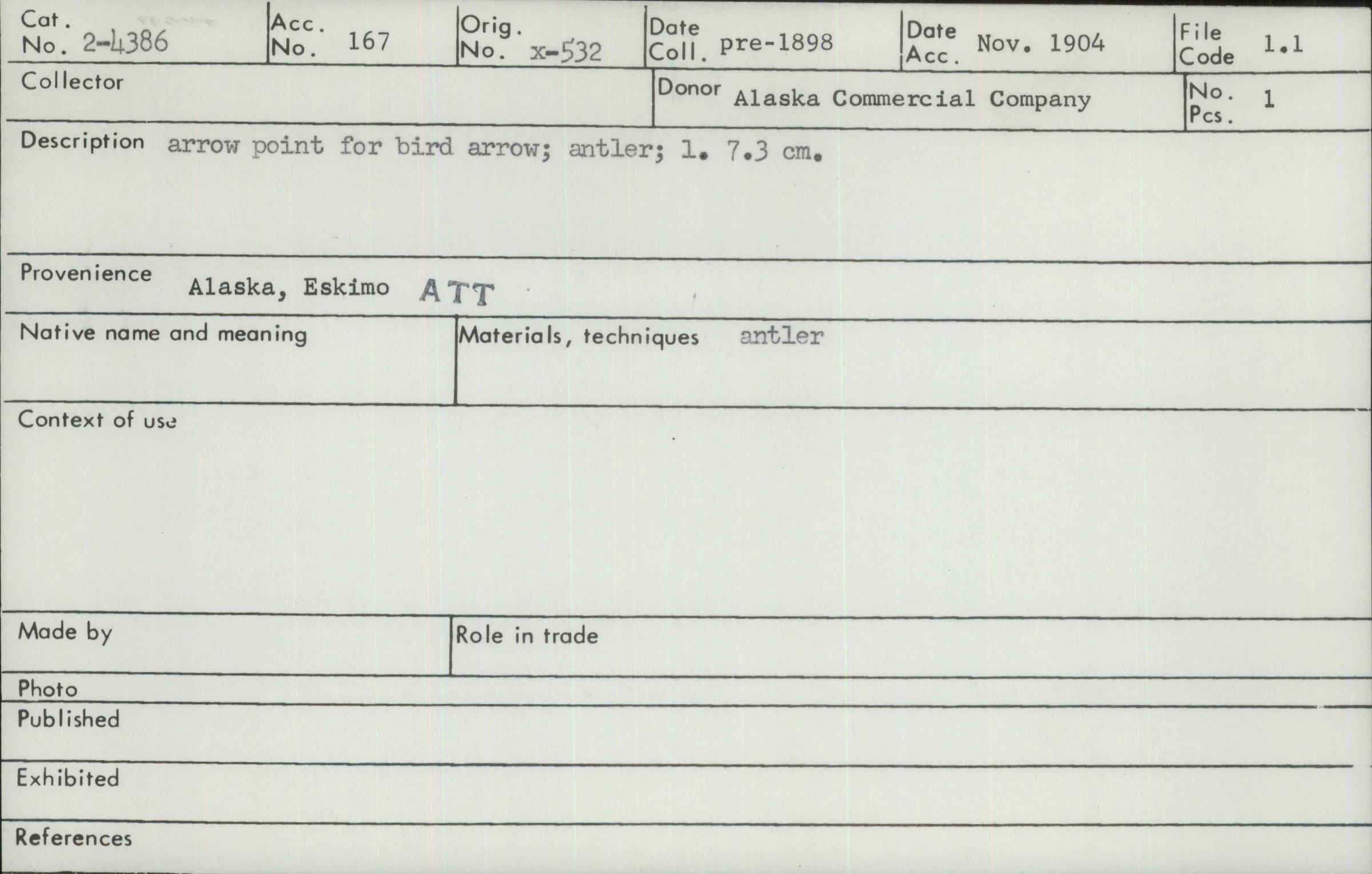 Cat. No. 2-4386
Acc. No. 167
Orig. No. x-532
Date Coll. pre-1898
Date Acc. Nov. 1904
File Code 1.1

Collector
Donor Alaska Commercial Company
No. Pcs. 1

Description arrow point for bird arrow; antler; l. 7.3 cm.

Provenience Alaska, Eskimo ATT

Native name and meaning
Materials, techniques antler

Context of use

Made by
Role in trade

Photo

Published

Exhibited

References